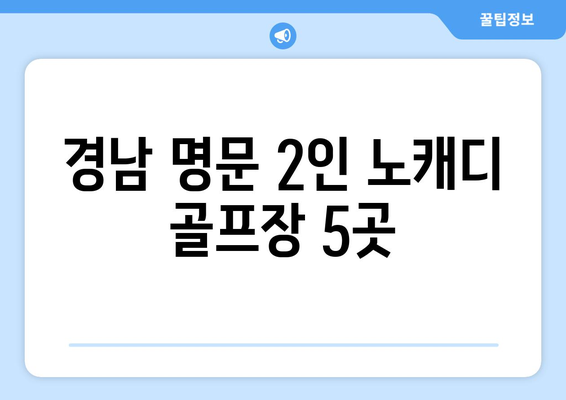 꿀팁정보

경남 명문 2인 노캐디 골프장 5곳